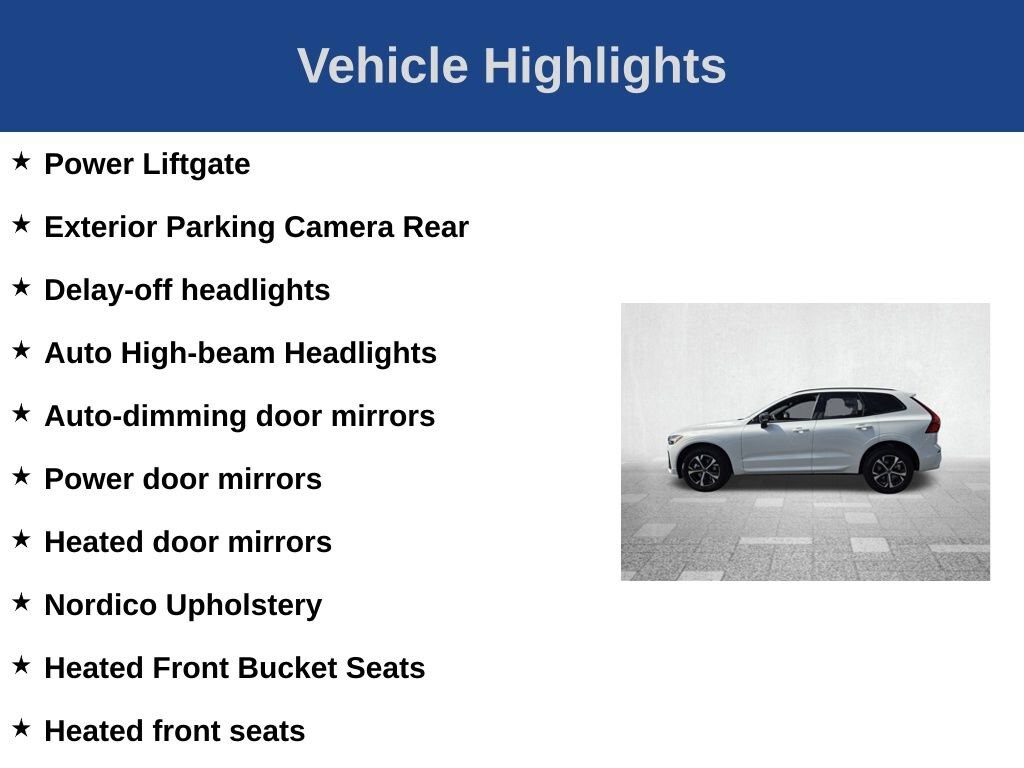 Vehicle Highlights

★ Power Liftgate

★ Exterior Parking Camera Rear

★ Delay-off headlights

★ Auto High-beam Headlights

★ Auto-dimming door mirrors

★ Power door mirrors

★ Heated door mirrors

★ Nordico Upholstery

★ Heated Front Bucket Seats

★ Heated front seats